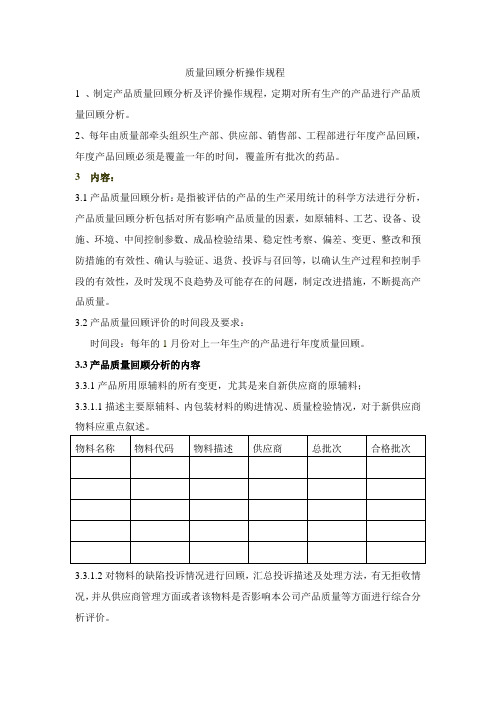 质量回顾分析操作规程

1 、制定产品质量回顾分析及评价操作规程，定期对所有生产的产品进行产品质量回顾分析。

2、每年由质量部牵头组织生产部、供应部、销售部、工程部进行年度产品回顾，年度产品回顾必须是覆盖一年的时间，覆盖所有批次的药品。

3 内容：

3.1 产品质量回顾分析：是指被评估的产品的生产采用统计的科学方法进行分析，产品质量回顾分析包括对所有影响产品质量的因素，如原辅料、工艺、设备、设施、环境、中间控制参数、成品检验结果、稳定性考察、偏差、变更、整改和预防措施的有效性、确认与验证、退货、投诉与召回等，以确认生产过程和控制手段的有效性，及时发现不良趋势及可能存在的问题，制定改进措施，不断提高产品质量。

3.2 产品质量回顾评价的时间段及要求：

时间段：每年的 1 月份对上一年生产的产品进行年度质量回顾。

3.3 产品质量回顾分析的内容

3.3.1 产品所用原辅料的所有变更，尤其是来自新供应商的原辅料；

3.3.1.1 描述主要原辅料、内包装材料的购进情况、质量检验情况，对于新供应商物料应重点叙述。

| 物料名称 | 物料代码 | 物料描述 | 供应商 | 总批次 | 合格批次 |
|---|---|---|---|---|---|
| | | | | | |
| | | | | | |
| | | | | | |
| | | | | | |
| | | | | | |

3.3.1.2 对物料的缺陷投诉情况进行回顾，汇总投诉描述及处理方法，有无拒收情况，并从供应商管理方面或者该物料是否影响本公司产品质量等方面进行综合分析评价。